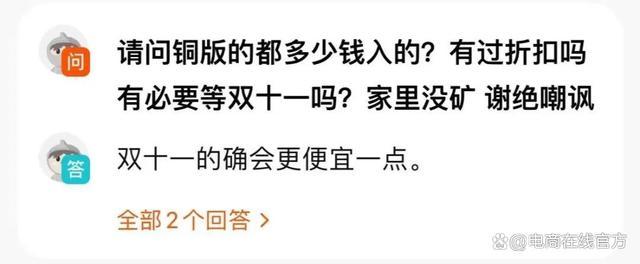 问
请问铜版的都多少钱入的？有过折扣吗 有必要等双十一吗？家里没矿 谢绝嘲讽

答
双十一的确会更便宜一点。

全部 2 个回答 >

@电商在线官方